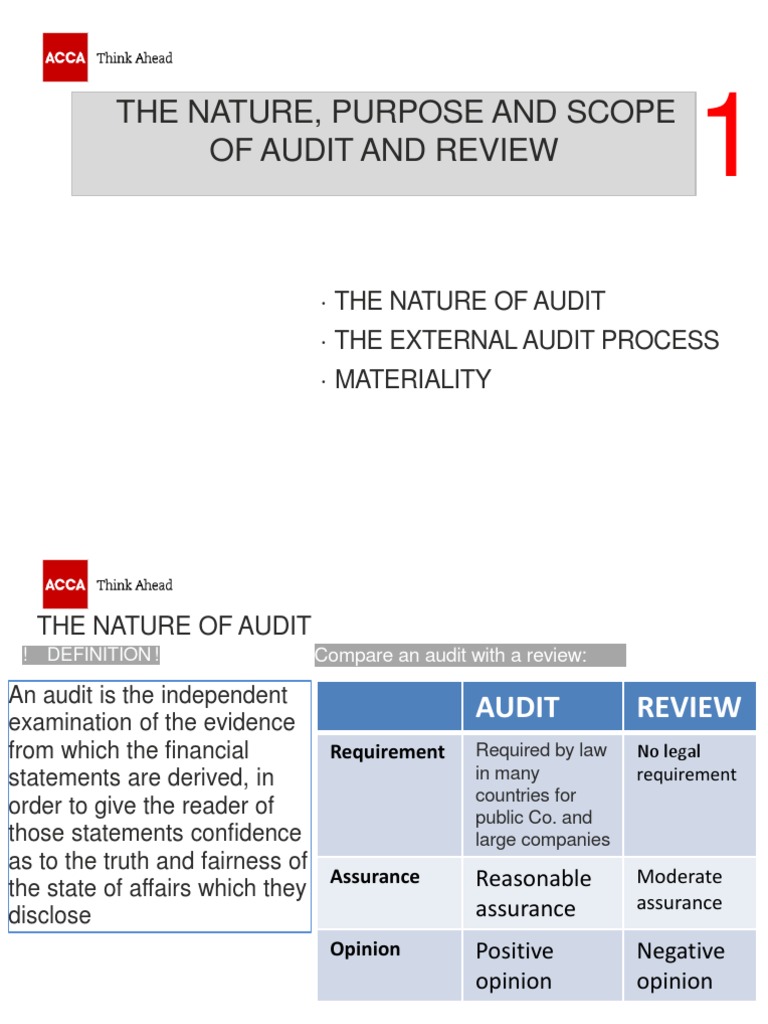 ACCA Think Ahead

THE NATURE, PURPOSE AND SCOPE OF AUDIT AND REVIEW

1

· THE NATURE OF AUDIT
· THE EXTERNAL AUDIT PROCESS
· MATERIALITY

ACCA Think Ahead

THE NATURE OF AUDIT

! DEFINITION !

An audit is the independent examination of the evidence from which the financial statements are derived, in order to give the reader of those statements confidence as to the truth and fairness of the state of affairs which they disclose

Compare an audit with a review:

| | AUDIT | REVIEW |
|---|---|---|
| Requirement | Required by law in many countries for public Co. and large companies | No legal requirement |
| Assurance | Reasonable assurance | Moderate assurance |
| Opinion | Positive opinion | Negative opinion |